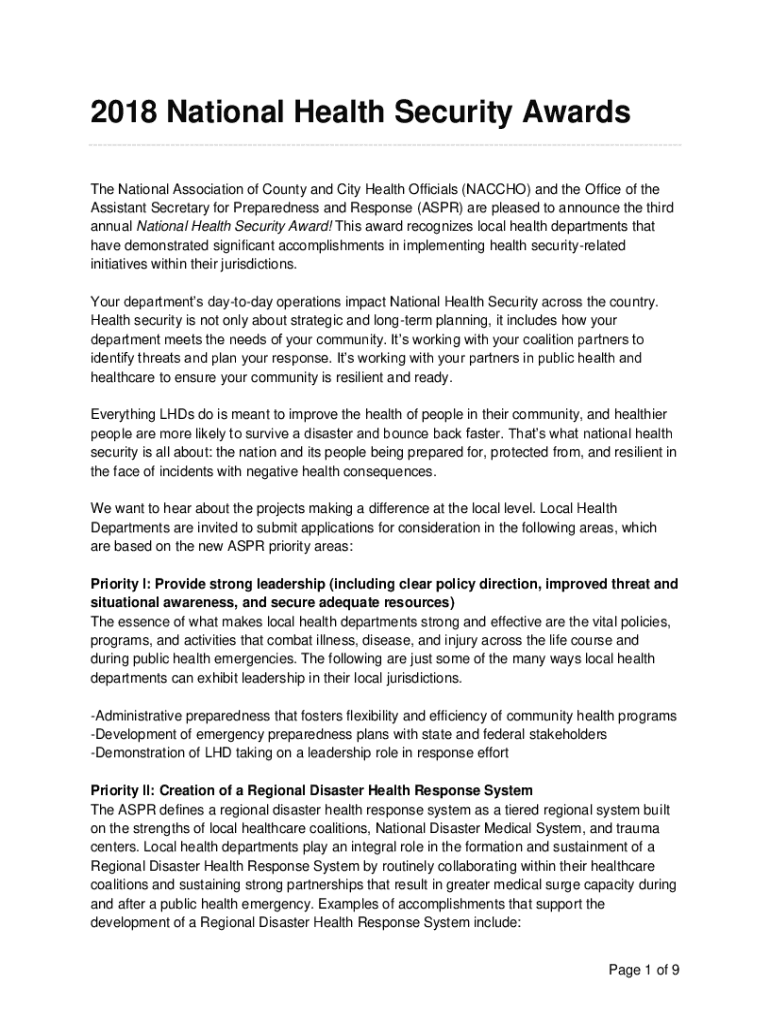 2018 National Health Security Awards

The National Association of County and City Health Officials (NACCHO) and the Office of the Assistant Secretary for Preparedness and Response (ASPR) are pleased to announce the third annual National Health Security Award! This award recognizes local health departments that have demonstrated significant accomplishments in implementing health security-related initiatives within their jurisdictions.

Your department's day-to-day operations impact National Health Security across the country. Health security is not only about strategic and long-term planning, it includes how your department meets the needs of your community. It's working with your coalition partners to identify threats and plan your response. It's working with your partners in public health and healthcare to ensure your community is resilient and ready.

Everything LHDs do is meant to improve the health of people in their community, and healthier people are more likely to survive a disaster and bounce back faster. That's what national health security is all about: the nation and its people being prepared for, protected from, and resilient in the face of incidents with negative health consequences.

We want to hear about the projects making a difference at the local level. Local Health Departments are invited to submit applications for consideration in the following areas, which are based on the new ASPR priority areas:

Priority I: Provide strong leadership (including clear policy direction, improved threat and situational awareness, and secure adequate resources)
The essence of what makes local health departments strong and effective are the vital policies, programs, and activities that combat illness, disease, and injury across the life course and during public health emergencies. The following are just some of the many ways local health departments can exhibit leadership in their local jurisdictions.

-Administrative preparedness that fosters flexibility and efficiency of community health programs
-Development of emergency preparedness plans with state and federal stakeholders
-Demonstration of LHD taking on a leadership role in response effort

Priority II: Creation of a Regional Disaster Health Response System
The ASPR defines a regional disaster health response system as a tiered regional system built on the strengths of local healthcare coalitions, National Disaster Medical System, and trauma centers. Local health departments play an integral role in the formation and sustainment of a Regional Disaster Health Response System by routinely collaborating within their healthcare coalitions and sustaining strong partnerships that result in greater medical surge capacity during and after a public health emergency. Examples of accomplishments that support the development of a Regional Disaster Health Response System include:

Page 1 of 9